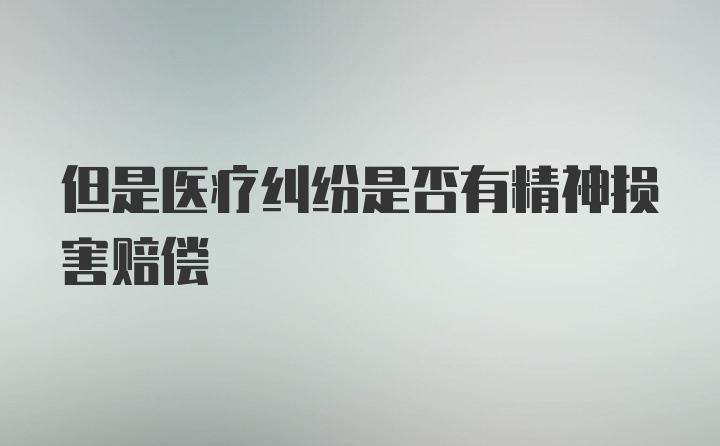 但是医疗纠纷是否有精神损害赔偿